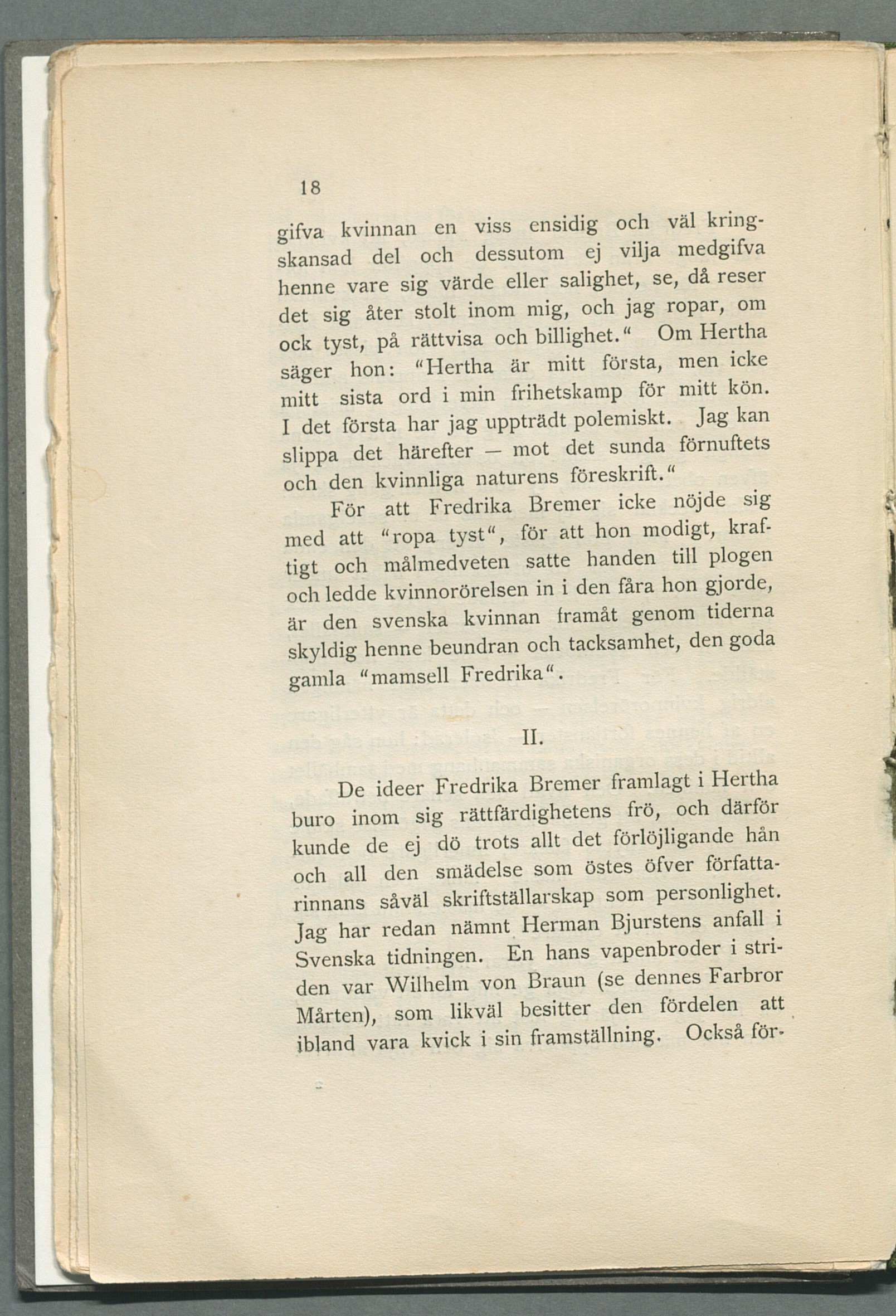 18

gifva kvinnan en viss ensidig och väl kringskansad del och dessutom ej vilja medgifva henne vare sig värde eller salighet, se, då reser det sig åter stolt inom mig, och jag ropar, om ock tyst, på rättvisa och billighet." Om Hertha säger hon: "Hertha är mitt första, men icke mitt sista ord i min frihetskamp för mitt kön. I det första har jag uppträdt polemiskt. Jag kan slippa det härefter — mot det sunda förnuftets och den kvinnliga naturens föreskrift."

För att Fredrika Bremer icke nöjde sig med att "ropa tyst", för att hon modigt, kraftigt och målmedveten satte handen till plogen och ledde kvinnorörelsen in i den fåra hon gjorde, är den svenska kvinnan framåt genom tiderna skyldig henne beundran och tacksamhet, den goda gamla "mamsell Fredrika".

II.

De ideer Fredrika Bremer framlagt i Hertha buro inom sig rättfärdighetens frö, och därför kunde de ej dö trots allt det förlöjligande hån och all den smädelse som östes öfver författarinnans såväl skriftställarskap som personlighet. Jag har redan nämnt Herman Bjurstens anfall i Svenska tidningen. En hans vapenbroder i striden var Wilhelm von Braun (se dennes Farbror Mårten), som likväl besitter den fördelen att ibland vara kvick i sin framställning. Också för-